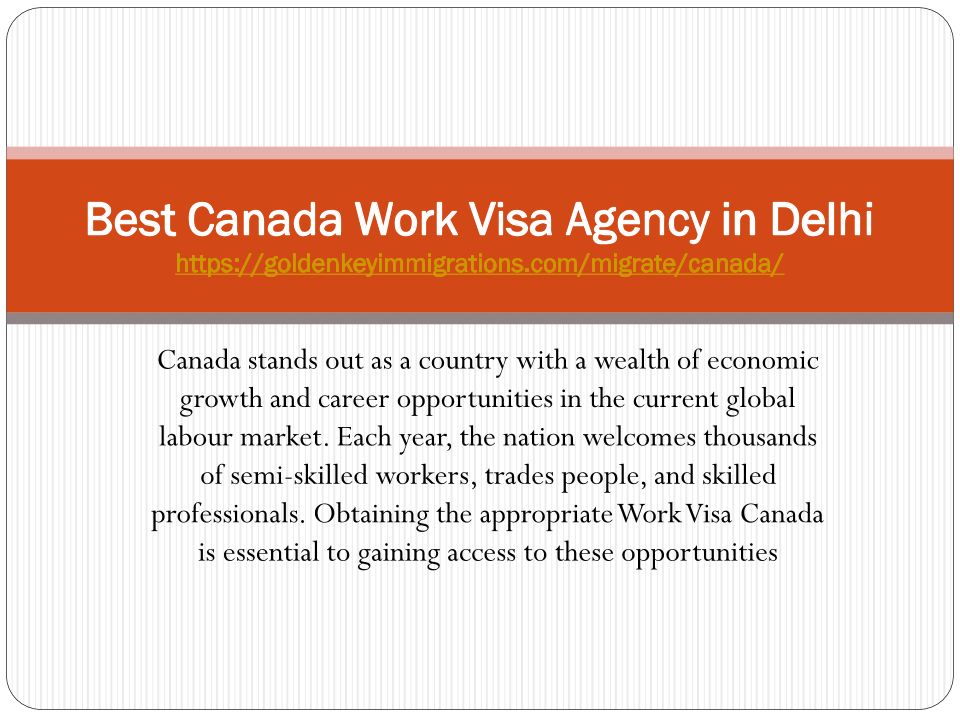 Best Canada Work Visa Agency in Delhi
https://goldenkeyimmigrations.com/migrate/canada/

Canada stands out as a country with a wealth of economic growth and career opportunities in the current global labour market. Each year, the nation welcomes thousands of semi-skilled workers, trades people, and skilled professionals. Obtaining the appropriate Work Visa Canada is essential to gaining access to these opportunities